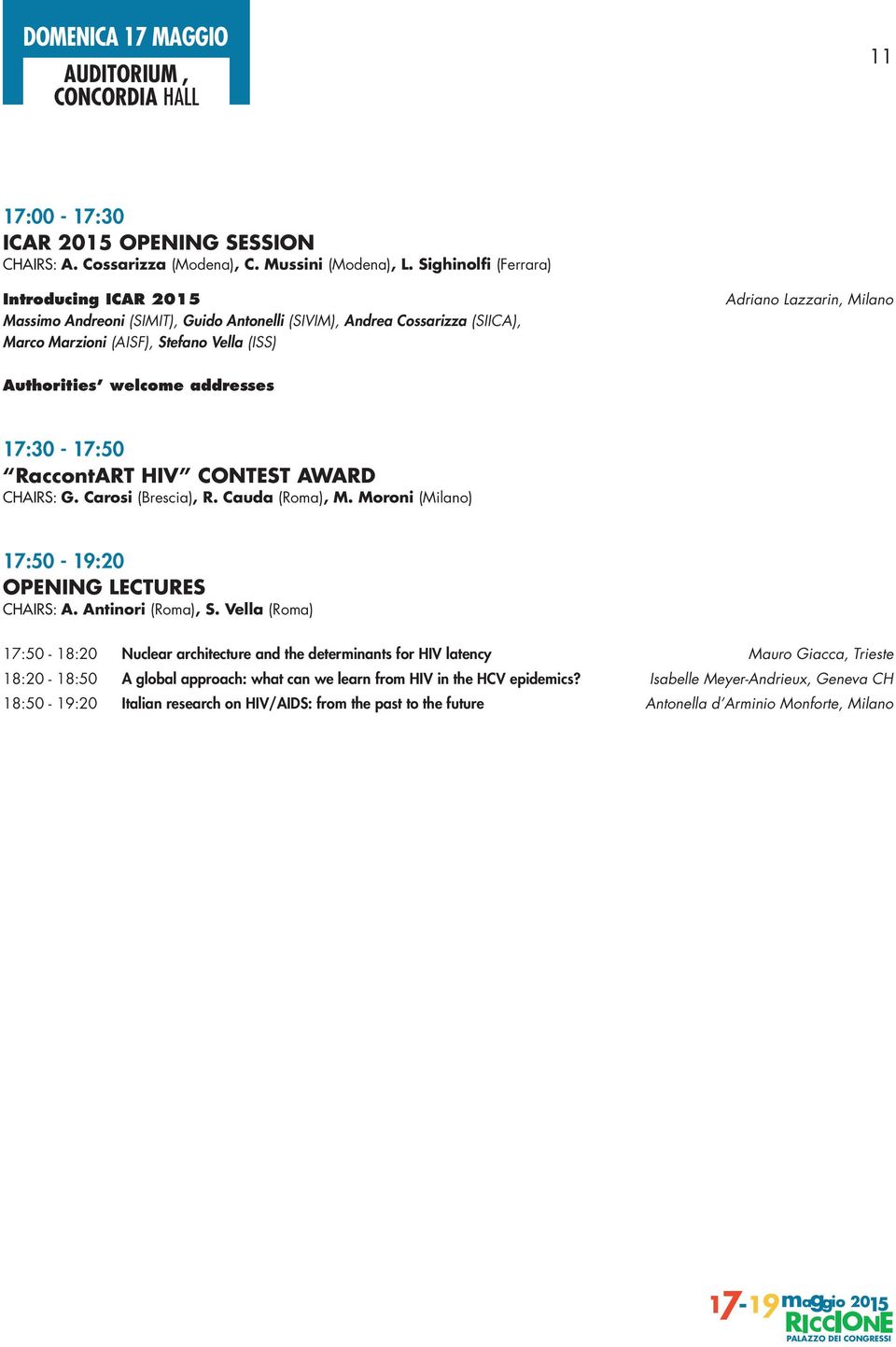 DOMENICA 17 MAGGIO
AUDITORIUM,
CONCORDIA HALL

11

17:00 - 17:30
ICAR 2015 OPENING SESSION
CHAIRS: A. Cossarizza (Modena), C. Mussini (Modena), L. Sighinolfi (Ferrara)

Introducing ICAR 2015
Adriano Lazzarin, Milano
Massimo Andreoni (SIMIT), Guido Antonelli (SIVIM), Andrea Cossarizza (SIICA), Marco Marzioni (AISF), Stefano Vella (ISS)

Authorities' welcome addresses

17:30 - 17:50
"RaccontART HIV" CONTEST AWARD
CHAIRS: G. Carosi (Brescia), R. Cauda (Roma), M. Moroni (Milano)

17:50 - 19:20
OPENING LECTURES
CHAIRS: A. Antinori (Roma), S. Vella (Roma)

17:50 - 18:20 Nuclear architecture and the determinants for HIV latency Mauro Giacca, Trieste
18:20 - 18:50 A global approach: what can we learn from HIV in the HCV epidemics? Isabelle Meyer-Andrieux, Geneva CH
18:50 - 19:20 Italian research on HIV/AIDS: from the past to the future Antonella d'Arminio Monforte, Milano

17-19 maggio 2015
RICCIONE
PALAZZO DEI CONGRESSI